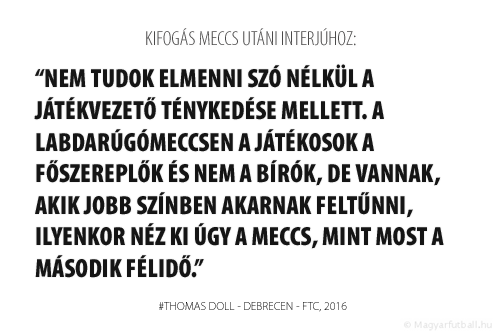 KIFOGÁS MECCS UTÁNI INTERJÚHOZ:

“NEM TUDOK ELMENNI SZÓ NÉLKÜL A JÁTÉKVEZETŐ TÉNYKEDÉSE MELLETT. A LABDARÚGÓMECCSEN A JÁTÉKOSOK A FŐSZEREPLŐK ÉS NEM A BÍRÓK, DE VANNAK, AKIK JOBB SZÍNBEN AKARNAK FELTŰNNI, ILYENKOR NÉZ KI ÚGY A MECCS, MINT MOST A MÁSODIK FÉLIDŐ.”

#THOMAS DOLL - DEBRECEN - FTC, 2016

© Magyarfutball.hu